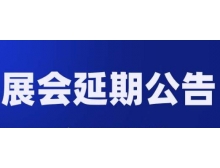 展会延期公告